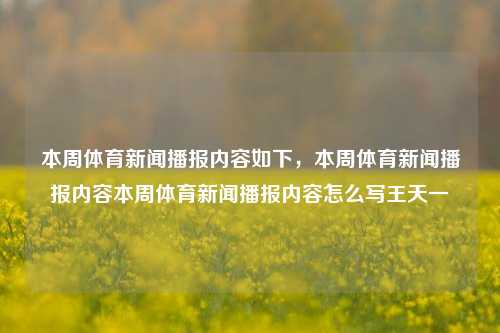 本周体育新闻播报内容如下，本周体育新闻播报内容本周体育新闻播报内容怎么写王天一